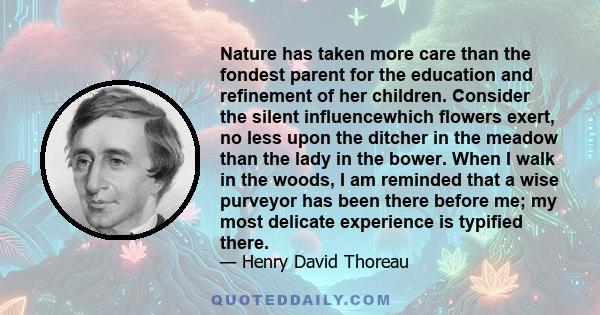 Nature has taken more care than the fondest parent for the education and refinement of her children. Consider the silent influencewhich flowers exert, no less upon the ditcher in the meadow than the lady in the bower. When I walk in the woods, I am reminded that a wise purveyor has been there before me; my most delicate experience is typified there.
— Henry David Thoreau

QUOTEDDAILY.COM